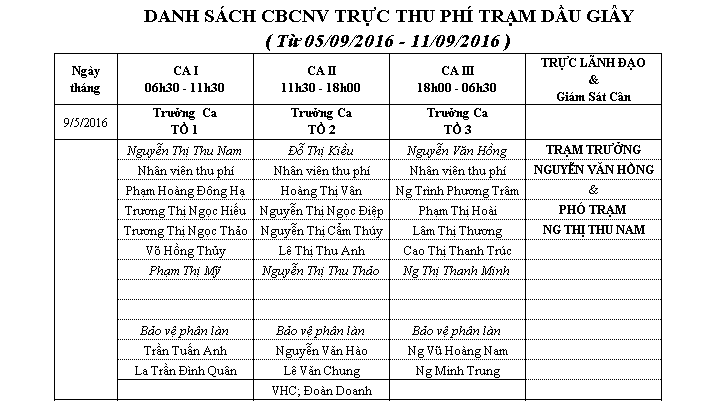 DANH SÁCH CBCNV TRỰC THU PHÍ TRẠM DẦU GIÂY
( Từ 05/09/2016 - 11/09/2016 )

| Ngày tháng | CA I 06h30 - 11h30 | CA II 11h30 - 18h00 | CA III 18h00 - 06h30 | TRỰC LÃNH ĐẠO & Giám Sát Cân |
|---|---|---|---|---|
| 9/5/2016 | Trưởng Ca TỔ 1 | Trưởng Ca TỔ 2 | Trưởng Ca TỔ 3 | |
| | Nguyễn Thị Thu Nam | Đỗ Thị Kiều | Nguyễn Văn Hồng | TRẠM TRƯỞNG |
| | Nhân viên thu phí | Nhân viên thu phí | Nhân viên thu phí | NGUYỄN VĂN HỒNG |
| | Phạm Hoàng Đông Hạ | Hoàng Thị Vân | Ng Trình Phương Trâm | & |
| | Trương Thị Ngọc Hiếu | Nguyễn Thị Ngọc Điệp | Phạm Thị Hoài | PHÓ TRẠM |
| | Trương Thị Ngọc Thảo | Nguyễn Thị Cẩm Thúy | Lâm Thị Thương | NG THỊ THU NAM |
| | Võ Hồng Thủy | Lê Thị Thu Anh | Cao Thị Thanh Trúc | |
| | Phạm Thị Mỹ | Nguyễn Thị Thu Thảo | Ng Thị Thanh Minh | |
| | | | | |
| | | | | |
| | Bảo vệ phân làn | Bảo vệ phân làn | Bảo vệ phân làn | |
| | Trần Tuấn Anh | Nguyễn Văn Hào | Ng Vũ Hoàng Nam | |
| | La Trần Đình Quân | Lê Văn Chung | Ng Minh Trung | |
| | | VHC; Đoàn Doanh | | |